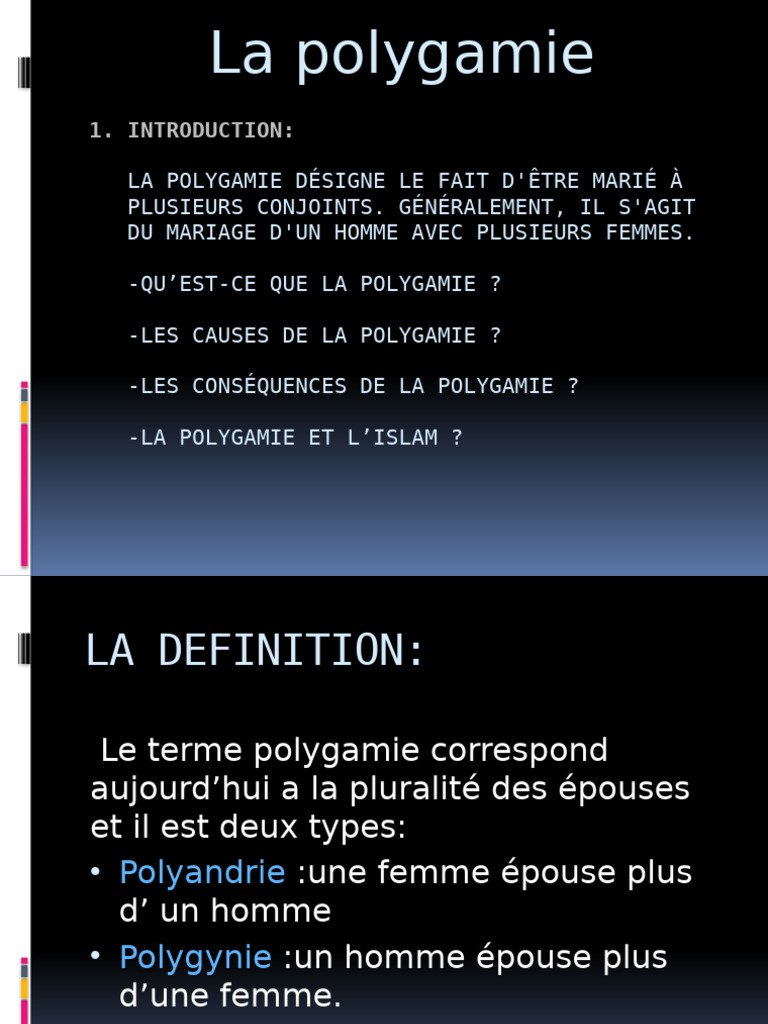 La polygamie

1. INTRODUCTION:

LA POLYGAMIE DÉSIGNE LE FAIT D'ÊTRE MARIÉ À PLUSIEURS CONJOINTS. GÉNÉRALEMENT, IL S'AGIT DU MARIAGE D'UN HOMME AVEC PLUSIEURS FEMMES.

-QU’EST-CE QUE LA POLYGAMIE ?

-LES CAUSES DE LA POLYGAMIE ?

-LES CONSÉQUENCES DE LA POLYGAMIE ?

-LA POLYGAMIE ET L’ISLAM ?

LA DEFINITION:

Le terme polygamie correspond aujourd’hui a la pluralité des épouses et il est deux types:

• Polyandrie :une femme épouse plus d’ un homme
• Polygynie :un homme épouse plus d’une femme.